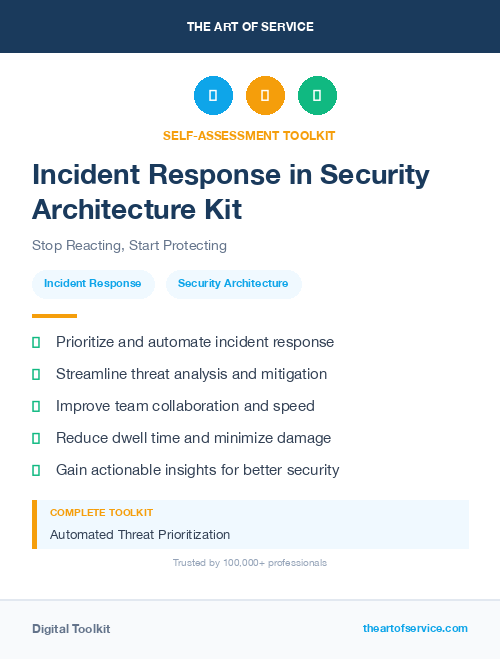 THE ART OF SERVICE

SELF-ASSESSMENT TOOLKIT

Incident Response in Security Architecture Kit

Stop Reacting, Start Protecting

Incident Response

Security Architecture

Prioritize and automate incident response

Streamline threat analysis and mitigation

Improve team collaboration and speed

Reduce dwell time and minimize damage

Gain actionable insights for better security

COMPLETE TOOLKIT

Automated Threat Prioritization

Trusted by 100,000+ professionals

Digital Toolkit

theartofservice.com